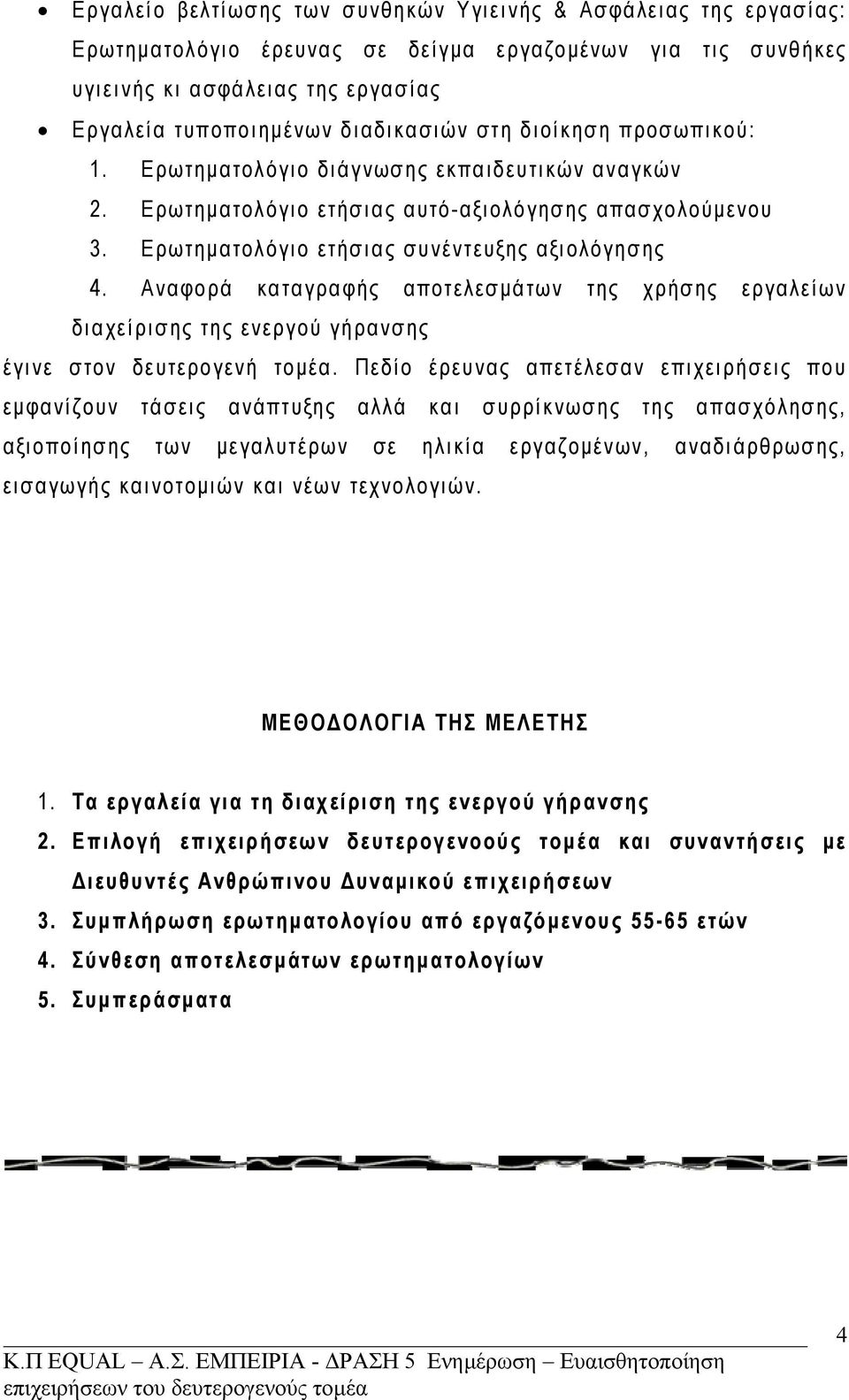 • Εργαλείο βελτίωσης των συνθηκών Υγιεινής & Ασφάλειας της εργασίας: Ερωτηματολόγιο έρευνας σε δείγμα εργαζομένων για τις συνθήκες υγιεινής κι ασφάλειας της εργασίας

• Εργαλεία τυποποιημένων διαδικασιών στη διοίκηση προσωπικού:

1. Ερωτηματολόγιο διάγνωσης εκπαιδευτικών αναγκών
2. Ερωτηματολόγιο ετήσιας αυτό-αξιολόγησης απασχολούμενου
3. Ερωτηματολόγιο ετήσιας συνέντευξης αξιολόγησης
4. Αναφορά καταγραφής αποτελεσμάτων της χρήσης εργαλείων διαχείρισης της ενεργού γήρανσης

έγινε στον δευτερογενή τομέα. Πεδίο έρευνας απετέλεσαν επιχειρήσεις που εμφανίζουν τάσεις ανάπτυξης αλλά και συρρίκνωσης της απασχόλησης, αξιοποίησης των μεγαλυτέρων σε ηλικία εργαζομένων, αναδιάρθρωσης, εισαγωγής καινοτομιών και νέων τεχνολογιών.

ΜΕΘΟΔΟΛΟΓΙΑ ΤΗΣ ΜΕΛΕΤΗΣ

1. Τα εργαλεία για τη διαχείριση της ενεργού γήρανσης
2. Επιλογή επιχειρήσεων δευτερογενοούς τομέα και συναντήσεις με Διευθυντές Ανθρώπινου Δυναμικού επιχειρήσεων
3. Συμπλήρωση ερωτηματολογίου από εργαζόμενους 55-65 ετών
4. Σύνθεση αποτελεσμάτων ερωτηματολογίων
5. Συμπεράσματα

4

Κ.Π EQUAL – Α.Σ. ΕΜΠΕΙΡΙΑ - ΔΡΑΣΗ 5 Ενημέρωση – Ευαισθητοποίηση επιχειρήσεων του δευτερογενούς τομέα